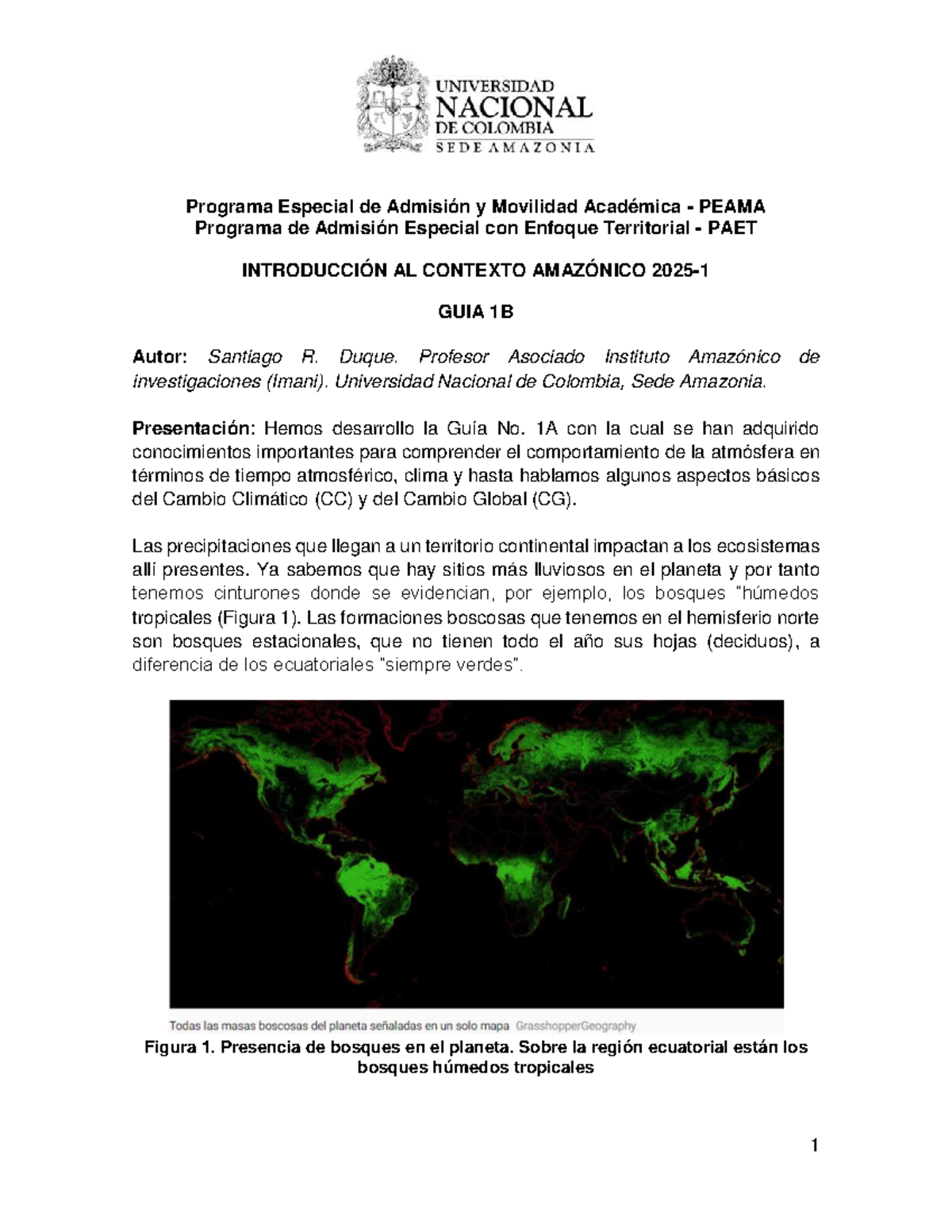 UNIVERSIDAD
NACIONAL
DE COLOMBIA
SEDE AMAZONIA

Programa Especial de Admisión y Movilidad Académica - PEAMA
Programa de Admisión Especial con Enfoque Territorial - PAET

INTRODUCCIÓN AL CONTEXTO AMAZÓNICO 2025-1

GUIA 1B

Autor: Santiago R. Duque. Profesor Asociado Instituto Amazónico de investigaciones (Imani). Universidad Nacional de Colombia, Sede Amazonia.

Presentación: Hemos desarrollo la Guía No. 1A con la cual se han adquirido conocimientos importantes para comprender el comportamiento de la atmósfera en términos de tiempo atmosférico, clima y hasta hablamos algunos aspectos básicos del Cambio Climático (CC) y del Cambio Global (CG).

Las precipitaciones que llegan a un territorio continental impactan a los ecosistemas allí presentes. Ya sabemos que hay sitios más lluviosos en el planeta y por tanto tenemos cinturones donde se evidencian, por ejemplo, los bosques "húmedos tropicales (Figura 1). Las formaciones boscosas que tenemos en el hemisferio norte son bosques estacionales, que no tienen todo el año sus hojas (deciduos), a diferencia de los ecuatoriales "siempre verdes".

Todas las masas boscosas del planeta señaladas en un solo mapa GrasshopperGeography

Figura 1. Presencia de bosques en el planeta. Sobre la región ecuatorial están los bosques húmedos tropicales

1